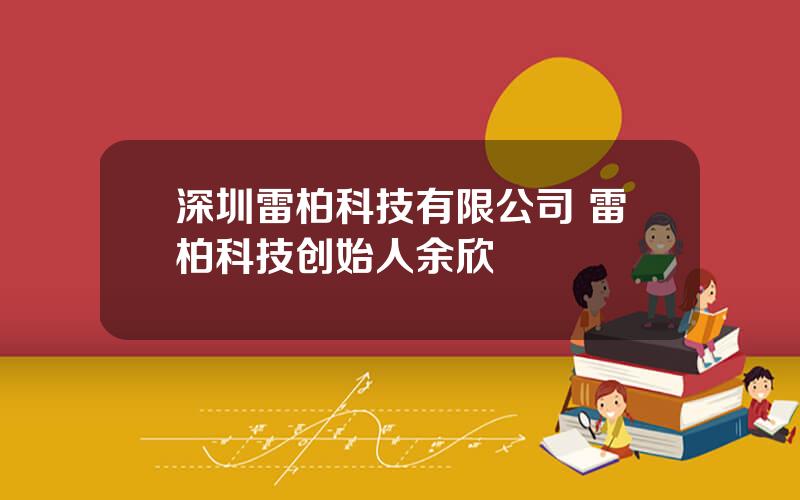 深圳雷柏科技有限公司 雷柏科技创始人余欣